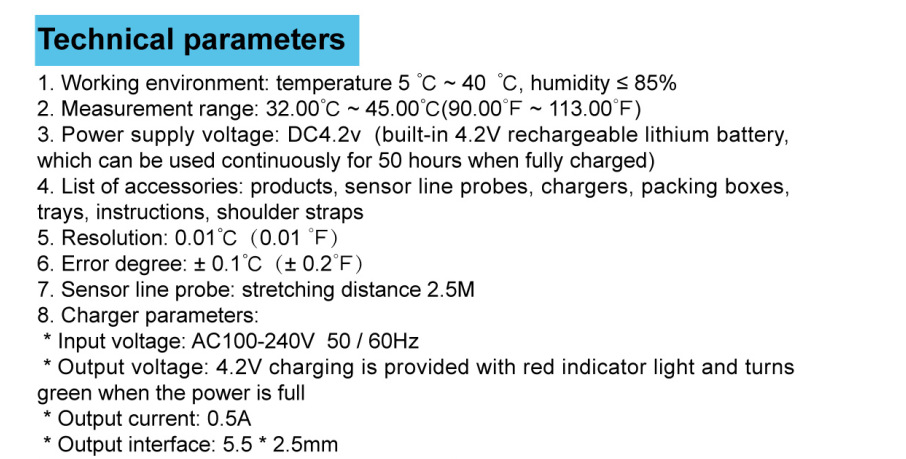 Technical parameters

1. Working environment: temperature 5 ℃ ~ 40 ℃, humidity ≤ 85%
2. Measurement range: 32.00℃ ~ 45.00℃(90.00°F ~ 113.00°F)
3. Power supply voltage: DC4.2v (built-in 4.2V rechargeable lithium battery, which can be used continuously for 50 hours when fully charged)
4. List of accessories: products, sensor line probes, chargers, packing boxes, trays, instructions, shoulder straps
5. Resolution: 0.01℃ (0.01 °F)
6. Error degree: ± 0.1℃ (± 0.2°F)
7. Sensor line probe: stretching distance 2.5M
8. Charger parameters:
* Input voltage: AC100-240V 50 / 60Hz
* Output voltage: 4.2V charging is provided with red indicator light and turns green when the power is full
* Output current: 0.5A
* Output interface: 5.5 * 2.5mm